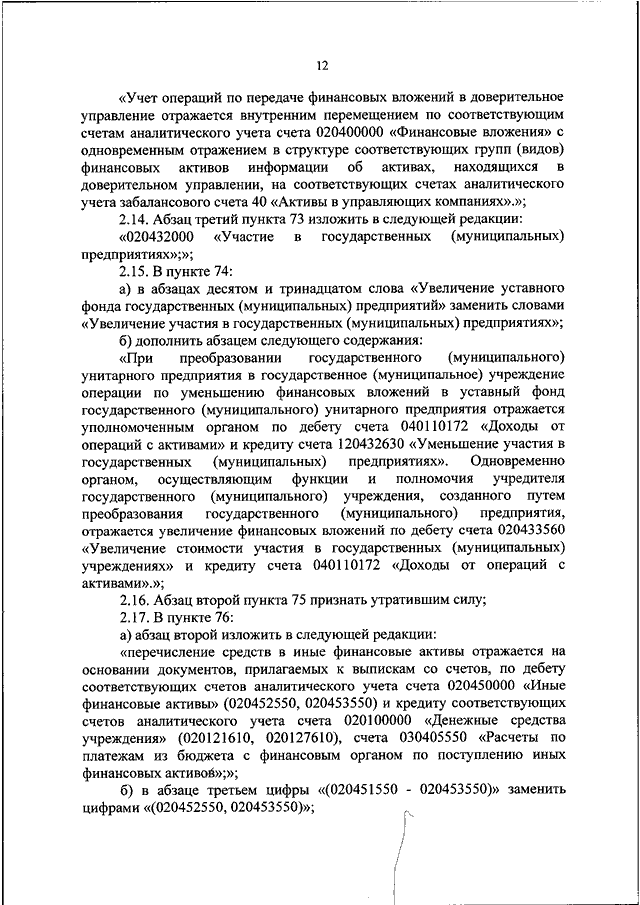 12

«Учет операций по передаче финансовых вложений в доверительное управление отражается внутренним перемещением по соответствующим счетам аналитического учета счета 020400000 «Финансовые вложения» с одновременным отражением в структуре соответствующих групп (видов) финансовых активов информации об активах, находящихся в доверительном управлении, на соответствующих счетах аналитического учета забалансового счета 40 «Активы в управляющих компаниях».»;

2.14. Абзац третий пункта 73 изложить в следующей редакции:

«020432000 «Участие в государственных (муниципальных) предприятиях»;»;

2.15. В пункте 74:

а) в абзацах десятом и тринадцатом слова «Увеличение уставного фонда государственных (муниципальных) предприятий» заменить словами «Увеличение участия в государственных (муниципальных) предприятиях»;

б) дополнить абзацем следующего содержания:

«При преобразовании государственного (муниципального) унитарного предприятия в государственное (муниципальное) учреждение операции по уменьшению финансовых вложений в уставный фонд государственного (муниципального) унитарного предприятия отражается уполномоченным органом по дебету счета 040110172 «Доходы от операций с активами» и кредиту счета 120432630 «Уменьшение участия в государственных (муниципальных) предприятиях». Одновременно органом, осуществляющим функции и полномочия учредителя государственного (муниципального) учреждения, созданного путем преобразования государственного (муниципального) предприятия, отражается увеличение финансовых вложений по дебету счета 020433560 «Увеличение стоимости участия в государственных (муниципальных) учреждениях» и кредиту счета 040110172 «Доходы от операций с активами».»;

2.16. Абзац второй пункта 75 признать утратившим силу;

2.17. В пункте 76:

а) абзац второй изложить в следующей редакции:

«перечисление средств в иные финансовые активы отражается на основании документов, прилагаемых к выпискам со счетов, по дебету соответствующих счетов аналитического учета счета 020450000 «Иные финансовые активы» (020452550, 020453550) и кредиту соответствующих счетов аналитического учета счета 020100000 «Денежные средства учреждения» (020121610, 020127610), счета 030405550 «Расчеты по платежам из бюджета с финансовым органом по поступлению иных финансовых активов»;»;

б) в абзаце третьем цифры «(020451550 - 020453550)» заменить цифрами «(020452550, 020453550)»;